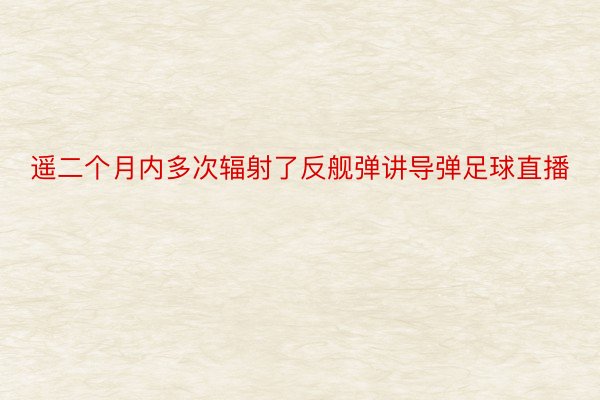 遥二个月内多次辐射了反舰弹讲导弹足球直播